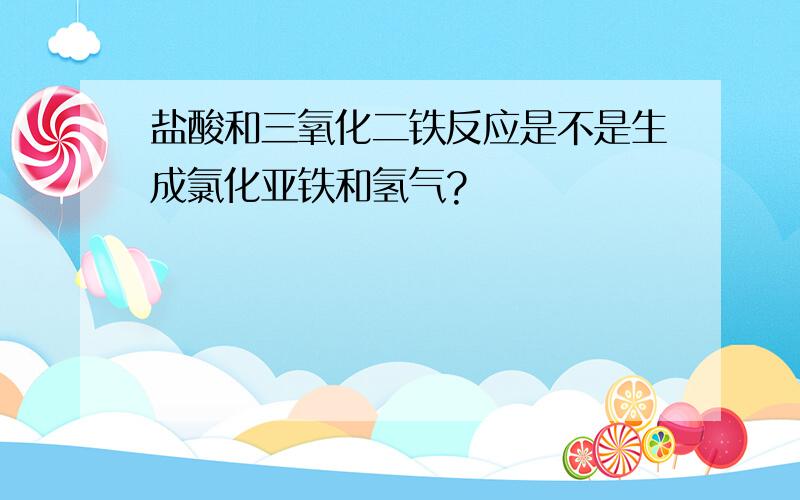 盐酸和三氧化二铁反应是不是生成氯化亚铁和氢气?